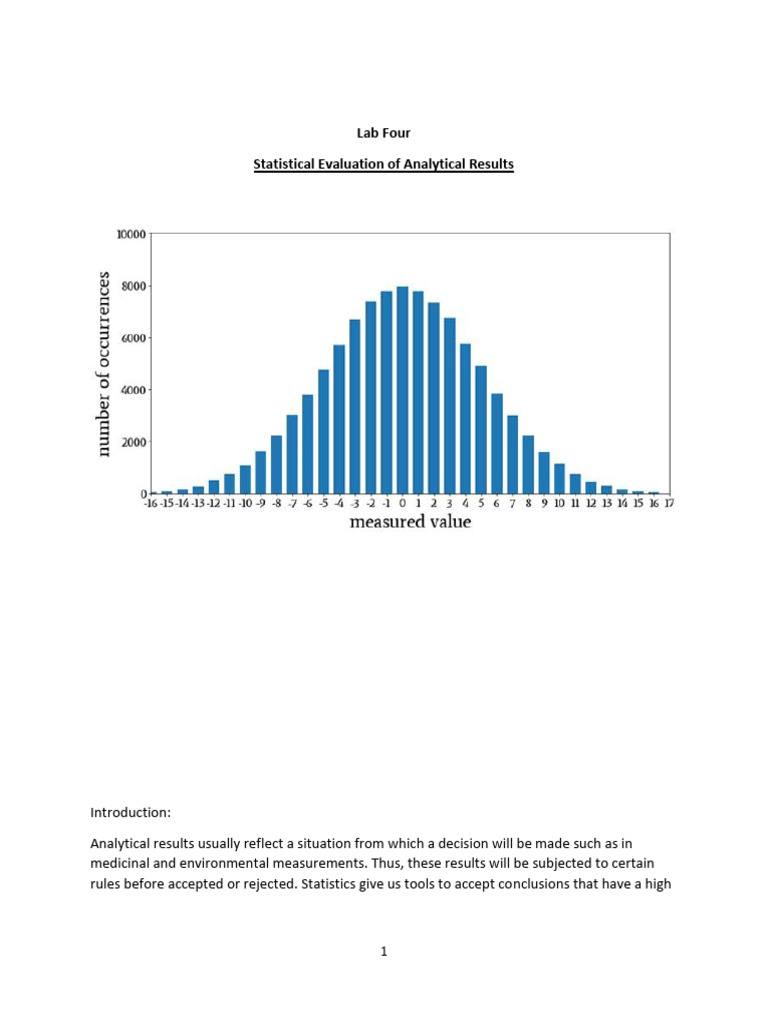 Lab Four

Statistical Evaluation of Analytical Results

10000
8000
6000
4000
2000
0
number of occurrences
-16 -15 -14 -13 -12 -11 -10 -9 -8 -7 -6 -5 -4 -3 -2 -1 0 1 2 3 4 5 6 7 8 9 10 11 12 13 14 15 16 17
measured value

Introduction:

Analytical results usually reflect a situation from which a decision will be made such as in medicinal and environmental measurements. Thus, these results will be subjected to certain rules before accepted or rejected. Statistics give us tools to accept conclusions that have a high

1